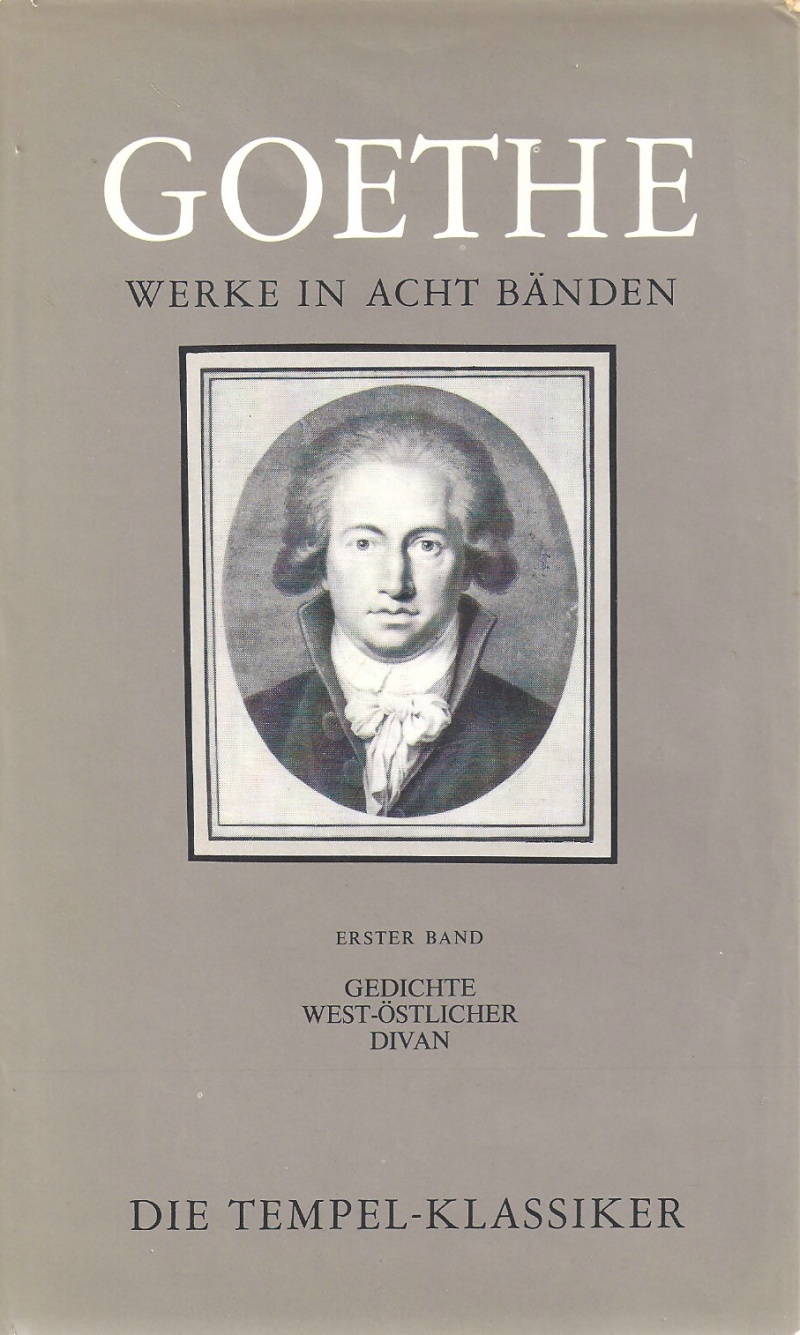 GOETHE

WERKE IN ACHT BÄNDEN

ERSTER BAND

GEDICHTE
WEST-ÖSTLICHER
DIVAN

DIE TEMPEL-KLASSIKER